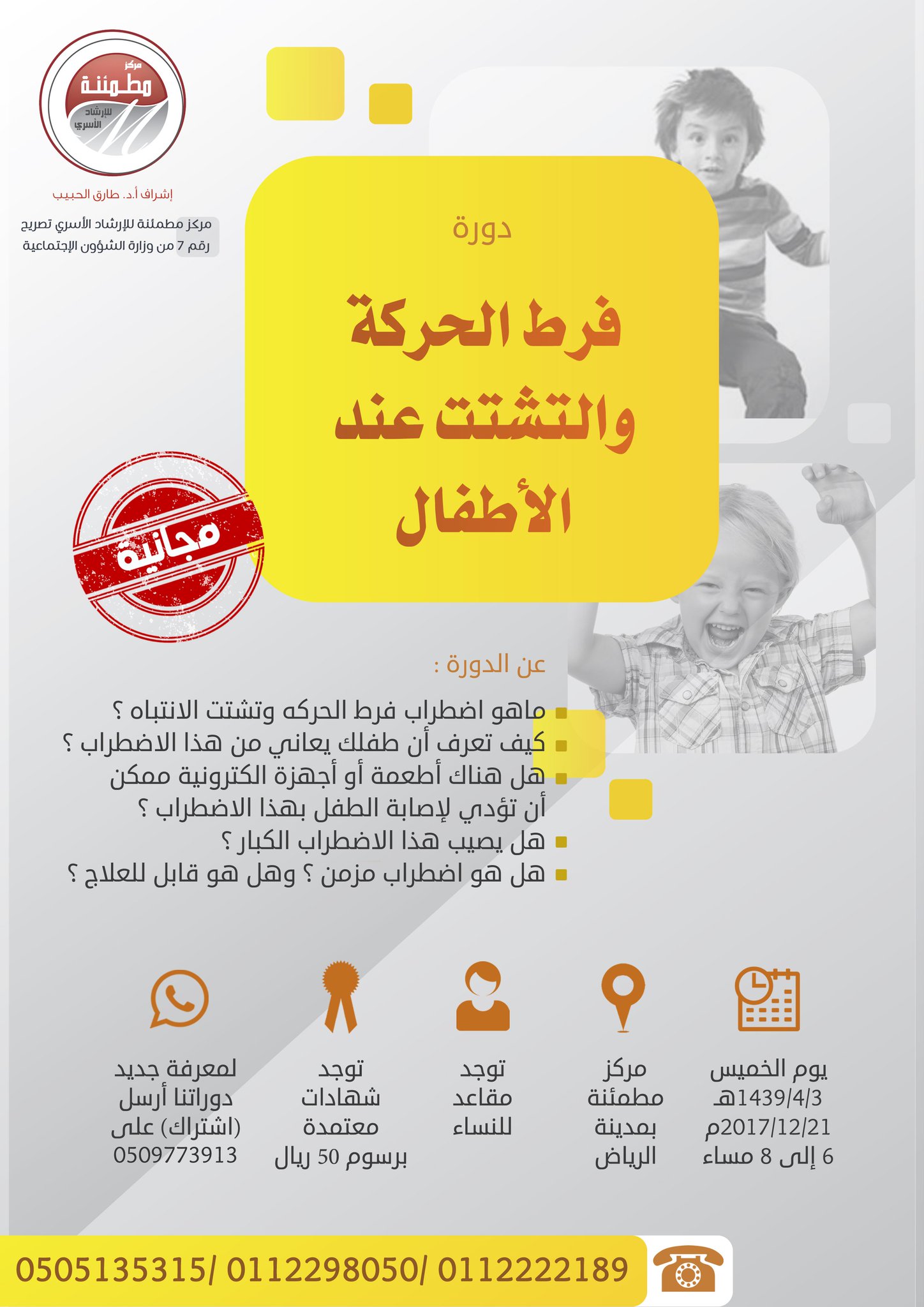 مركز
مطمئنة
للإرشاد الأسري

إشراف أ.د. طارق الحبيب

مركز مطمئنة للإرشاد الأسري تصريح رقم 7 من وزارة الشؤون الإجتماعية

دورة

فرط الحركة والتشتت عند الأطفال

مجانية

عن الدورة :

ماهو اضطراب فرط الحركه وتشتت الانتباه ؟
كيف تعرف أن طفلك يعاني من هذا الاضطراب ؟
هل هناك أطعمة أو أجهزة الكترونية ممكن أن تؤدي لإصابة الطفل بهذا الاضطراب ؟
هل يصيب هذا الاضطراب الكبار ؟
هل هو اضطراب مزمن ؟ وهل هو قابل للعلاج ؟

يوم الخميس 1439/4/3هـ 2017/12/21م 6 إلى 8 مساء

مركز مطمئنة بمدينة الرياض

توجد مقاعد للنساء

توجد شهادات معتمدة برسوم 50 ريال

لمعرفة جديد دوراتنا أرسل (اشتراك) على 0509773913

0505135315/ 0112298050/ 0112222189